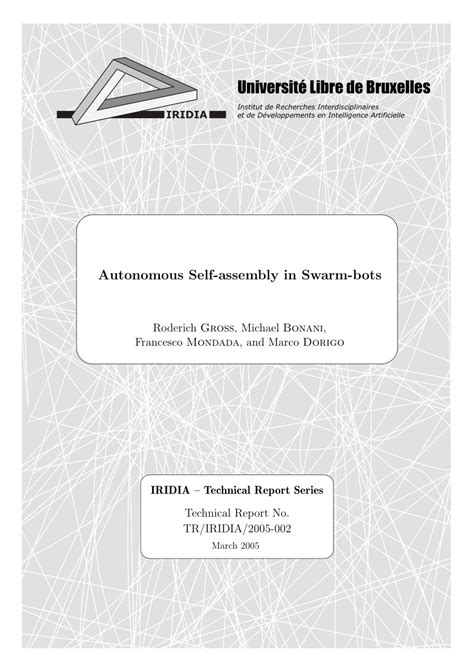 IRIDIA

Université Libre de Bruxelles

Institut de Recherches Interdisciplinaires et de Développements en Intelligence Artificielle

Autonomous Self-assembly in Swarm-bots

Roderich GROSS, Michael BONANI, Francesco MONDADA, and Marco DORIGO

IRIDIA – Technical Report Series

Technical Report No. TR/IRIDIA/2005-002

March 2005